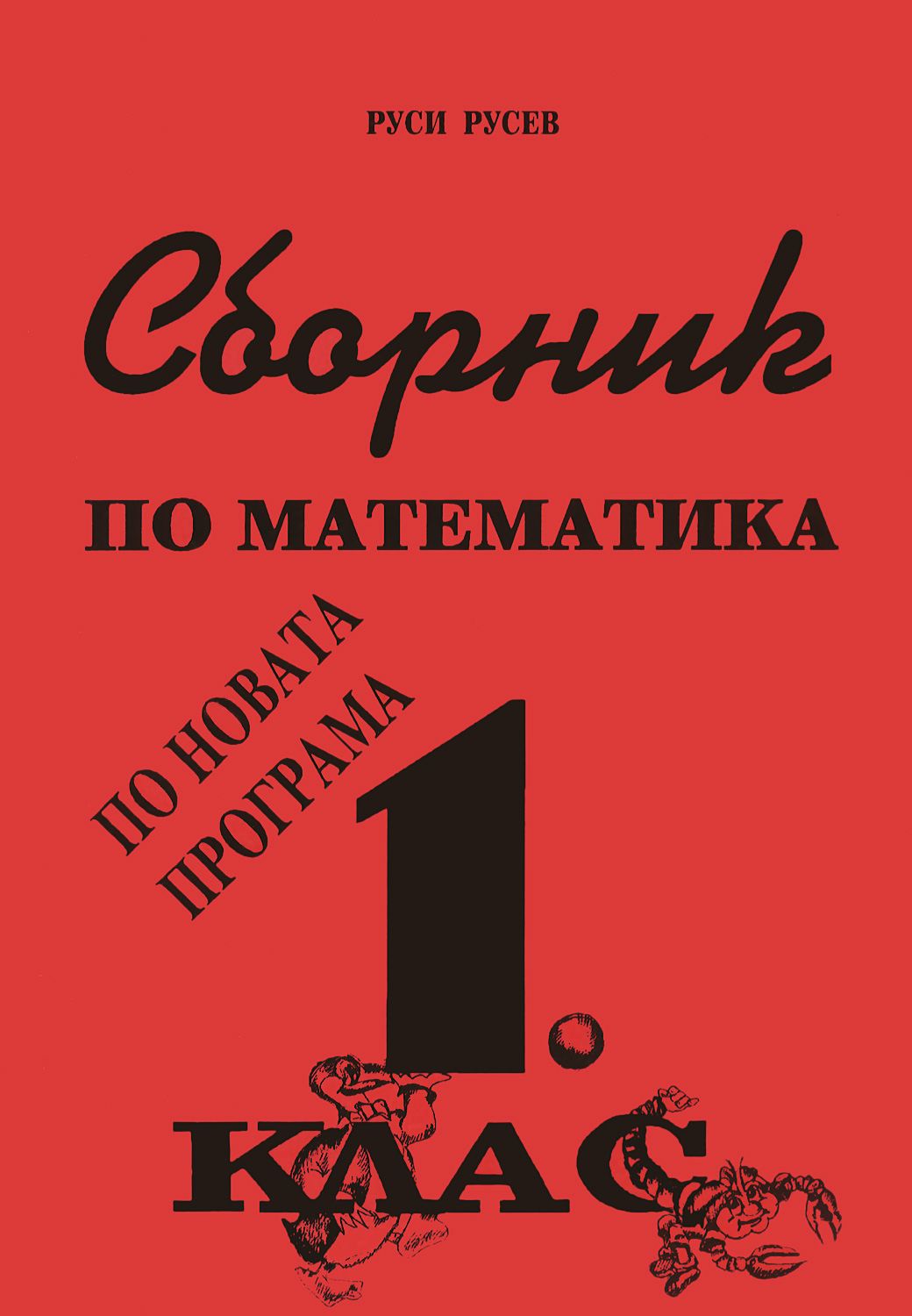 РУСИ РУСЕВ

Сборник

ПО МАТЕМАТИКА

ПО НОВАТА ПРОГРАМА

1.

КЛАС